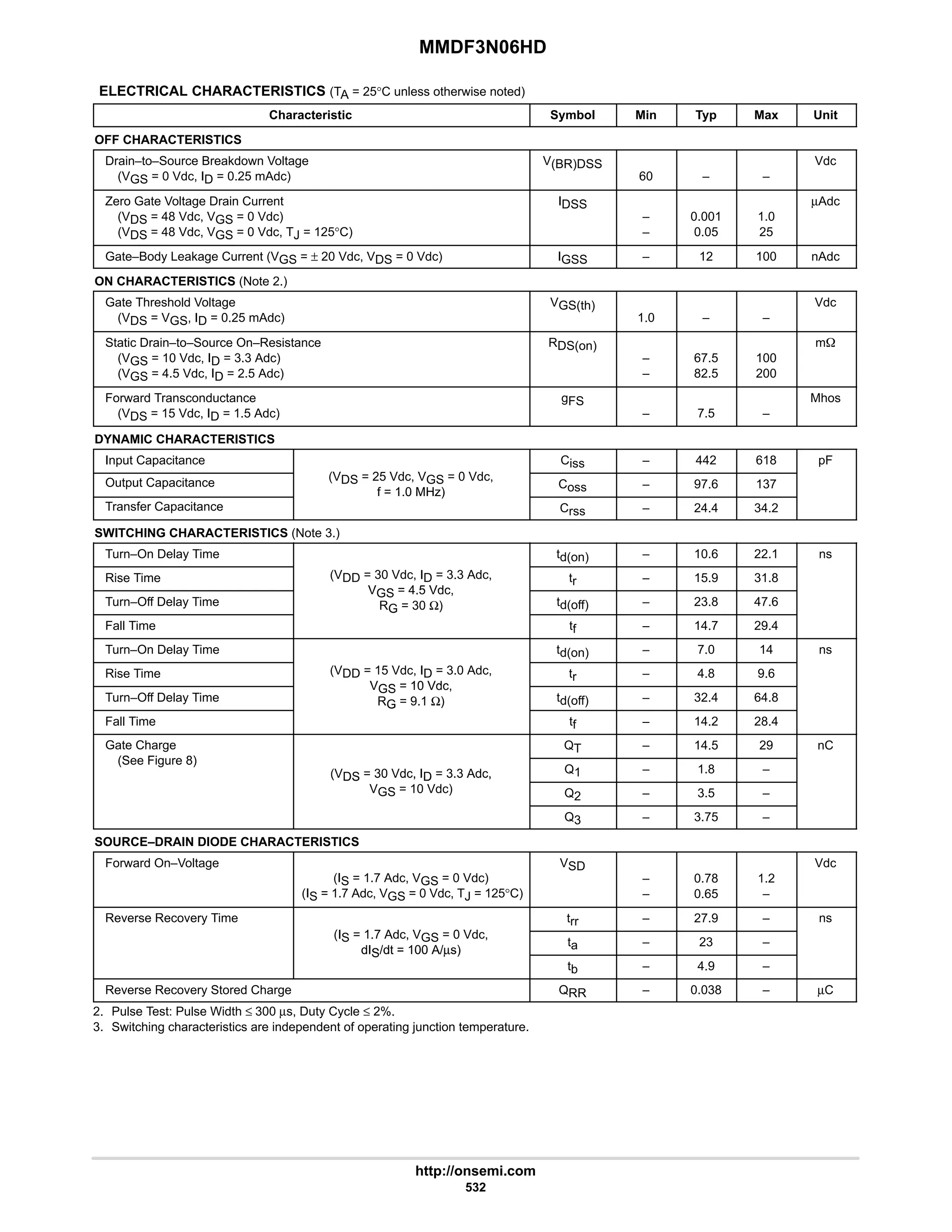 MMDF3N06HD

ELECTRICAL CHARACTERISTICS ($T_A$ = 25°C unless otherwise noted)

| Characteristic | | Symbol | Min | Typ | Max | Unit |
|---|---|---|---|---|---|---|
| OFF CHARACTERISTICS | | | | | | |
| Drain–to–Source Breakdown Voltage ($V_{GS}$ = 0 Vdc, $I_D$ = 0.25 mAdc) | | $V_{(BR)DSS}$ | 60 | – | – | Vdc |
| Zero Gate Voltage Drain Current ($V_{DS}$ = 48 Vdc, $V_{GS}$ = 0 Vdc) ($V_{DS}$ = 48 Vdc, $V_{GS}$ = 0 Vdc, $T_J$ = 125°C) | | $I_{DSS}$ | – – | 0.001 0.05 | 1.0 25 | μAdc |
| Gate–Body Leakage Current ($V_{GS}$ = ± 20 Vdc, $V_{DS}$ = 0 Vdc) | | $I_{GSS}$ | – | 12 | 100 | nAdc |
| ON CHARACTERISTICS (Note 2.) | | | | | | |
| Gate Threshold Voltage ($V_{DS}$ = $V_{GS}$, $I_D$ = 0.25 mAdc) | | $V_{GS(th)}$ | 1.0 | – | – | Vdc |
| Static Drain–to–Source On–Resistance ($V_{GS}$ = 10 Vdc, $I_D$ = 3.3 Adc) ($V_{GS}$ = 4.5 Vdc, $I_D$ = 2.5 Adc) | | $R_{DS(on)}$ | – – | 67.5 82.5 | 100 200 | mΩ |
| Forward Transconductance ($V_{DS}$ = 15 Vdc, $I_D$ = 1.5 Adc) | | $g_{FS}$ | – | 7.5 | – | Mhos |
| DYNAMIC CHARACTERISTICS | | | | | | |
| Input Capacitance | ($V_{DS}$ = 25 Vdc, $V_{GS}$ = 0 Vdc, f = 1.0 MHz) | $C_{iss}$ | – | 442 | 618 | pF |
| Output Capacitance | | $C_{oss}$ | – | 97.6 | 137 | |
| Transfer Capacitance | | $C_{rss}$ | – | 24.4 | 34.2 | |
| SWITCHING CHARACTERISTICS (Note 3.) | | | | | | |
| Turn–On Delay Time | ($V_{DD}$ = 30 Vdc, $I_D$ = 3.3 Adc, $V_{GS}$ = 4.5 Vdc, $R_G$ = 30 Ω) | $t_{d(on)}$ | – | 10.6 | 22.1 | ns |
| Rise Time | | $t_r$ | – | 15.9 | 31.8 | |
| Turn–Off Delay Time | | $t_{d(off)}$ | – | 23.8 | 47.6 | |
| Fall Time | | $t_f$ | – | 14.7 | 29.4 | |
| Turn–On Delay Time | ($V_{DD}$ = 15 Vdc, $I_D$ = 3.0 Adc, $V_{GS}$ = 10 Vdc, $R_G$ = 9.1 Ω) | $t_{d(on)}$ | – | 7.0 | 14 | ns |
| Rise Time | | $t_r$ | – | 4.8 | 9.6 | |
| Turn–Off Delay Time | | $t_{d(off)}$ | – | 32.4 | 64.8 | |
| Fall Time | | $t_f$ | – | 14.2 | 28.4 | |
| Gate Charge (See Figure 8) | ($V_{DS}$ = 30 Vdc, $I_D$ = 3.3 Adc, $V_{GS}$ = 10 Vdc) | $Q_T$ | – | 14.5 | 29 | nC |
| | | $Q_1$ | – | 1.8 | – | |
| | | $Q_2$ | – | 3.5 | – | |
| | | $Q_3$ | – | 3.75 | – | |
| SOURCE–DRAIN DIODE CHARACTERISTICS | | | | | | |
| Forward On–Voltage | ($I_S$ = 1.7 Adc, $V_{GS}$ = 0 Vdc) ($I_S$ = 1.7 Adc, $V_{GS}$ = 0 Vdc, $T_J$ = 125°C) | $V_{SD}$ | – – | 0.78 0.65 | 1.2 – | Vdc |
| Reverse Recovery Time | ($I_S$ = 1.7 Adc, $V_{GS}$ = 0 Vdc, $dI_S/dt$ = 100 A/μs) | $t_{rr}$ | – | 27.9 | – | ns |
| | | $t_a$ | – | 23 | – | |
| | | $t_b$ | – | 4.9 | – | |
| Reverse Recovery Stored Charge | | $Q_{RR}$ | – | 0.038 | – | μC |

2. Pulse Test: Pulse Width ≤ 300 μs, Duty Cycle ≤ 2%.
3. Switching characteristics are independent of operating junction temperature.

http://onsemi.com
532